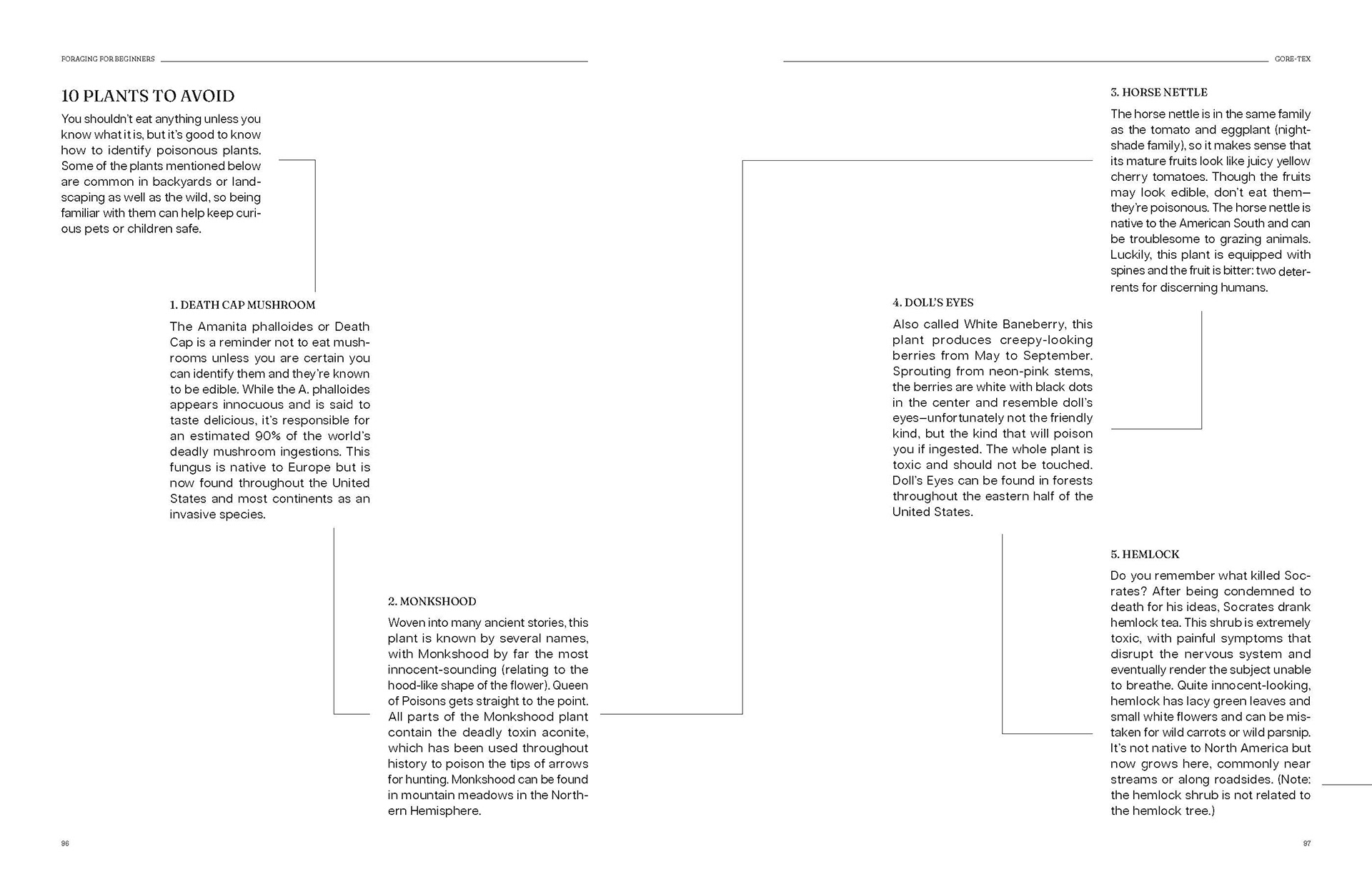 FORAGING FOR BEGINNERS

GORE-TEX

10 PLANTS TO AVOID

You shouldn't eat anything unless you know what it is, but it's good to know how to identify poisonous plants. Some of the plants mentioned below are common in backyards or landscaping as well as the wild, so being familiar with them can help keep curious pets or children safe.

1. DEATH CAP MUSHROOM

The Amanita phalloides or Death Cap is a reminder not to eat mushrooms unless you are certain you can identify them and they're known to be edible. While the A. phalloides appears innocuous and is said to taste delicious, it's responsible for an estimated 90% of the world's deadly mushroom ingestions. This fungus is native to Europe but is now found throughout the United States and most continents as an invasive species.

2. MONKSHOOD

Woven into many ancient stories, this plant is known by several names, with Monkshood by far the most innocent-sounding (relating to the hood-like shape of the flower). Queen of Poisons gets straight to the point. All parts of the Monkshood plant contain the deadly toxin aconite, which has been used throughout history to poison the tips of arrows for hunting. Monkshood can be found in mountain meadows in the Northern Hemisphere.

3. HORSE NETTLE

The horse nettle is in the same family as the tomato and eggplant (nightshade family), so it makes sense that its mature fruits look like juicy yellow cherry tomatoes. Though the fruits may look edible, don't eat them—they're poisonous. The horse nettle is native to the American South and can be troublesome to grazing animals. Luckily, this plant is equipped with spines and the fruit is bitter: two deterrents for discerning humans.

4. DOLL'S EYES

Also called White Baneberry, this plant produces creepy-looking berries from May to September. Sprouting from neon-pink stems, the berries are white with black dots in the center and resemble doll's eyes—unfortunately not the friendly kind, but the kind that will poison you if ingested. The whole plant is toxic and should not be touched. Doll's Eyes can be found in forests throughout the eastern half of the United States.

5. HEMLOCK

Do you remember what killed Socrates? After being condemned to death for his ideas, Socrates drank hemlock tea. This shrub is extremely toxic, with painful symptoms that disrupt the nervous system and eventually render the subject unable to breathe. Quite innocent-looking, hemlock has lacy green leaves and small white flowers and can be mistaken for wild carrots or wild parsnip. It's not native to North America but now grows here, commonly near streams or along roadsides. (Note: the hemlock shrub is not related to the hemlock tree.)

96

97